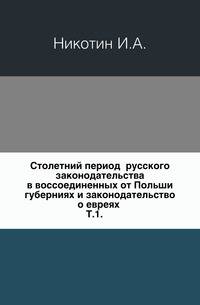 Никотин И.А.

Столетний период русского законодательства в воссоединенных от Польши губерниях и законодательство о евреях
Т.1.